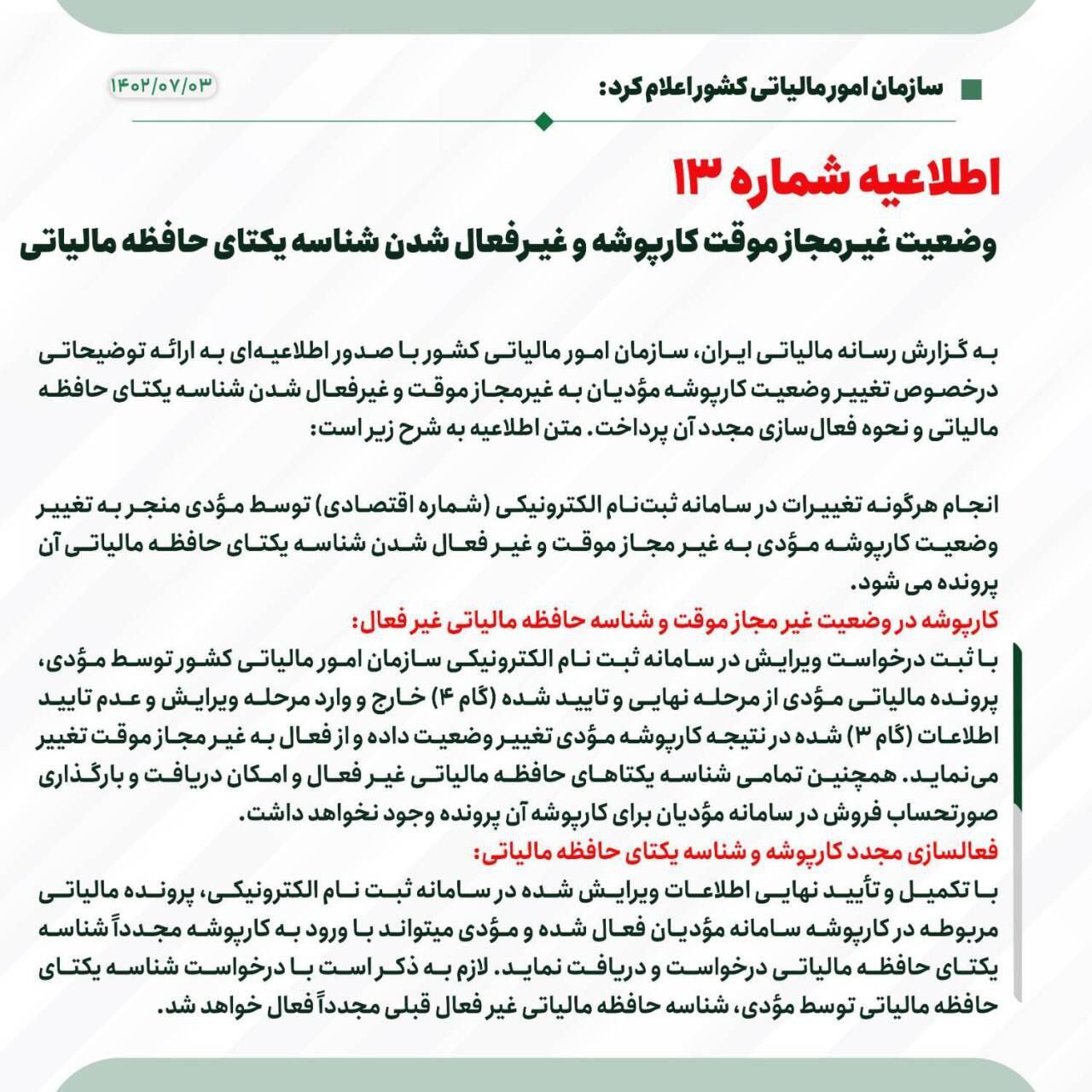 سازمان امور مالیاتی کشور اعلام کرد:

۱۴۰۲/۰۷/۰۳

اطلاعیه شماره ۱۳

وضعیت غیرمجاز موقت کارپوشه و غیرفعال شدن شناسه یکتای حافظه مالیاتی

به گزارش رسانه مالیاتی ایران، سازمان امور مالیاتی کشور با صدور اطلاعیه‌ای به ارائه توضیحاتی درخصوص تغییر وضعیت کارپوشه مؤدیان به غیرمجاز موقت و غیرفعال شدن شناسه یکتای حافظه مالیاتی و نحوه فعال‌سازی مجدد آن پرداخت. متن اطلاعیه به شرح زیر است:

انجام هرگونه تغییرات در سامانه ثبت‌نام الکترونیکی (شماره اقتصادی) توسط مؤدی منجر به تغییر وضعیت کارپوشه مؤدی به غیر مجاز موقت و غیر فعال شدن شناسه یکتای حافظه مالیاتی آن پرونده می شود.

کارپوشه در وضعیت غیر مجاز موقت و شناسه حافظه مالیاتی غیر فعال:

با ثبت درخواست ویرایش در سامانه ثبت نام الکترونیکی سازمان امور مالیاتی کشور توسط مؤدی، پرونده مالیاتی مؤدی از مرحله نهایی و تایید شده (گام ۴) خارج و وارد مرحله ویرایش و عدم تایید اطلاعات (گام ۳) شده در نتیجه کارپوشه مؤدی تغییر وضعیت داده و از فعال به غیر مجاز موقت تغییر می‌نماید. همچنین تمامی شناسه یکتاهای حافظه مالیاتی غیر فعال و امکان دریافت و بارگذاری صورتحساب فروش در سامانه مؤدیان برای کارپوشه آن پرونده وجود نخواهد داشت.

فعالسازی مجدد کارپوشه و شناسه یکتای حافظه مالیاتی:

با تکمیل و تأیید نهایی اطلاعات ویرایش شده در سامانه ثبت نام الکترونیکی، پرونده مالیاتی مربوطه در کارپوشه سامانه مؤدیان فعال شده و مؤدی میتواند با ورود به کارپوشه مجدداً شناسه یکتای حافظه مالیاتی درخواست و دریافت نماید. لازم به ذکر است با درخواست شناسه یکتای حافظه مالیاتی توسط مؤدی، شناسه حافظه مالیاتی غیر فعال قبلی مجدداً فعال خواهد شد.